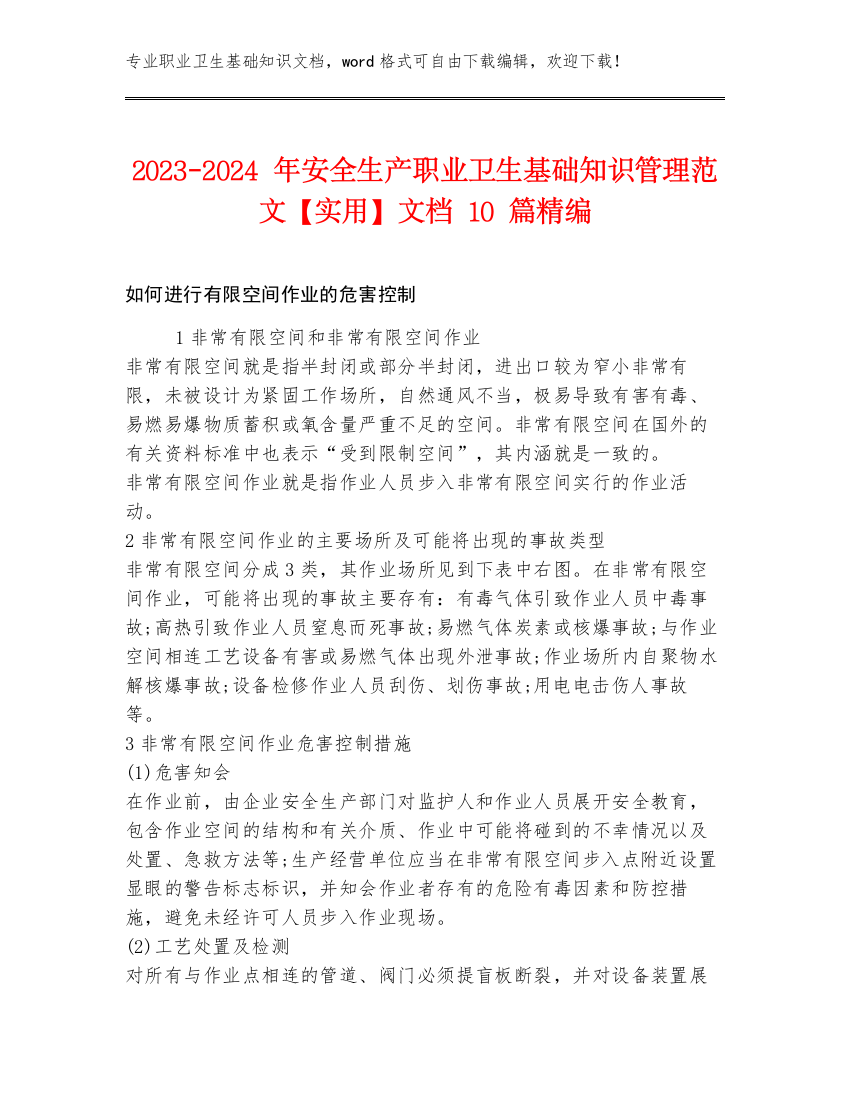 专业职业卫生基础知识文档，word 格式可自由下载编辑，欢迎下载！

2023-2024 年安全生产职业卫生基础知识管理范文【实用】文档 10 篇精编

如何进行有限空间作业的危害控制

1 非常有限空间和非常有限空间作业
非常有限空间就是指半封闭或部分半封闭，进出口较为窄小非常有限，未被设计为紧固工作场所，自然通风不当，极易导致有害有毒、易燃易爆物质蓄积或氧含量严重不足的空间。非常有限空间在国外的有关资料标准中也表示“受到限制空间”，其内涵就是一致的。
非常有限空间作业就是指作业人员步入非常有限空间实行的作业活动。
2 非常有限空间作业的主要场所及可能将出现的事故类型
非常有限空间分成 3 类，其作业场所见到下表中右图。在非常有限空间作业，可能将出现的事故主要存有：有毒气体引致作业人员中毒事故;高热引致作业人员窒息而死事故;易燃气体炭素或核爆事故;与作业空间相连工艺设备有害或易燃气体出现外泄事故;作业场所内自聚物水解核爆事故;设备检修作业人员刮伤、划伤事故;用电电击伤人事故等。
3 非常有限空间作业危害控制措施
(1)危害知会
在作业前，由企业安全生产部门对监护人和作业人员展开安全教育，包含作业空间的结构和有关介质、作业中可能将碰到的不幸情况以及处置、急救方法等;生产经营单位应当在非常有限空间步入点附近设置显眼的警告标志标识，并知会作业者存有的危险有毒因素和防控措施，避免未经许可人员步入作业现场。
(2)工艺处置及检测
对所有与作业点相连的管道、阀门必须提盲板断裂，并对设备装置展